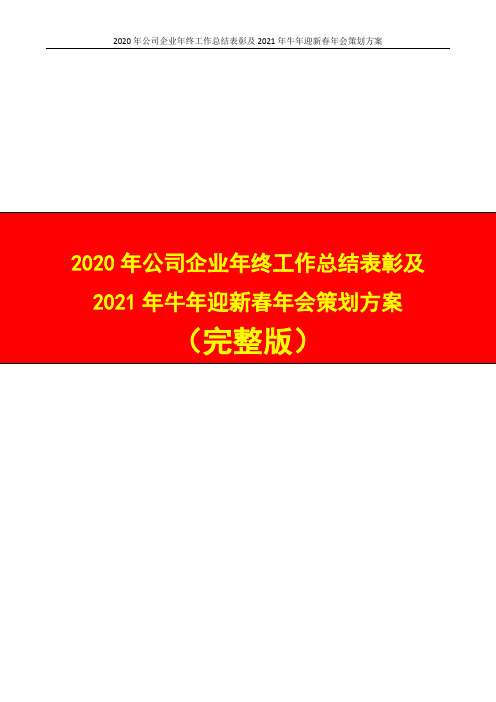 2020 年公司企业年终工作总结表彰及 2021 年牛年迎新春年会策划方案

2020 年公司企业年终工作总结表彰及
2021 年牛年迎新春年会策划方案
（完整版）